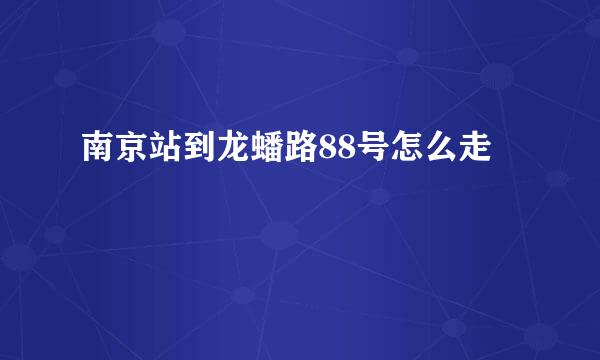 南京站到龙蟠路88号怎么走